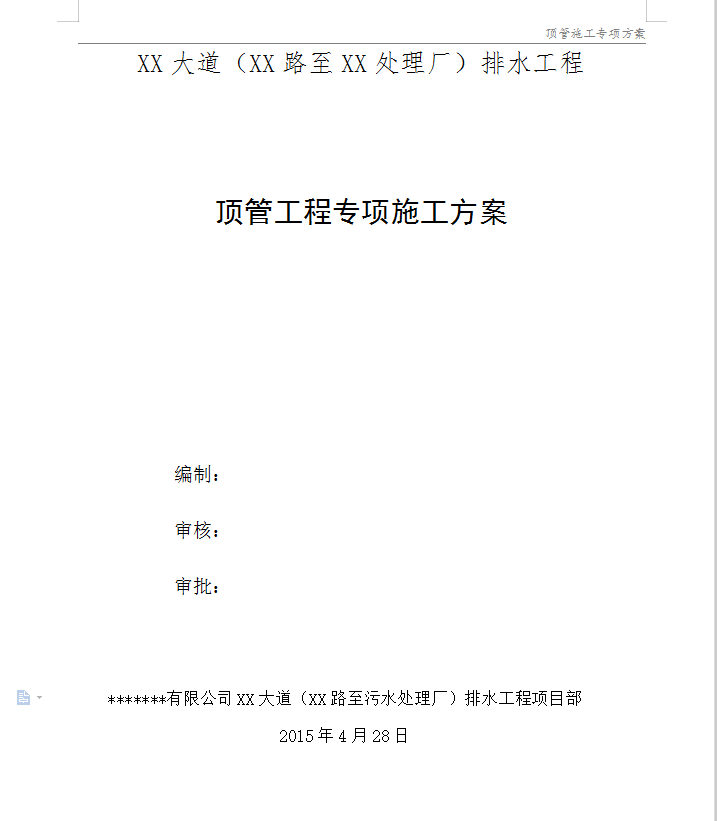 顶管施工专项方案

XX 大道（XX 路至 XX 处理厂）排水工程

顶管工程专项施工方案

编制：

审核：

审批：

*******有限公司 XX 大道（XX 路至污水处理厂）排水工程项目部

2015 年 4 月 28 日